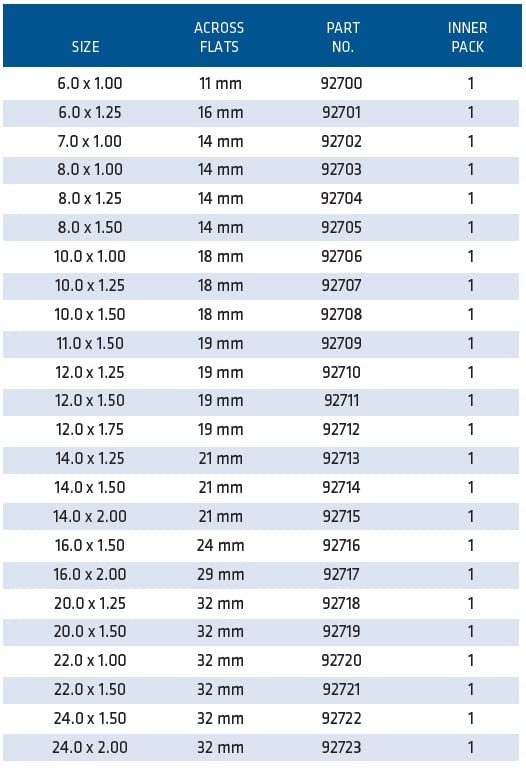 | SIZE | ACROSS FLATS | PART NO. | INNER PACK |
|---|---|---|---|
| 6.0 x 1.00 | 11 mm | 92700 | 1 |
| 6.0 x 1.25 | 16 mm | 92701 | 1 |
| 7.0 x 1.00 | 14 mm | 92702 | 1 |
| 8.0 x 1.00 | 14 mm | 92703 | 1 |
| 8.0 x 1.25 | 14 mm | 92704 | 1 |
| 8.0 x 1.50 | 14 mm | 92705 | 1 |
| 10.0 x 1.00 | 18 mm | 92706 | 1 |
| 10.0 x 1.25 | 18 mm | 92707 | 1 |
| 10.0 x 1.50 | 18 mm | 92708 | 1 |
| 11.0 x 1.50 | 19 mm | 92709 | 1 |
| 12.0 x 1.25 | 19 mm | 92710 | 1 |
| 12.0 x 1.50 | 19 mm | 92711 | 1 |
| 12.0 x 1.75 | 19 mm | 92712 | 1 |
| 14.0 x 1.25 | 21 mm | 92713 | 1 |
| 14.0 x 1.50 | 21 mm | 92714 | 1 |
| 14.0 x 2.00 | 21 mm | 92715 | 1 |
| 16.0 x 1.50 | 24 mm | 92716 | 1 |
| 16.0 x 2.00 | 29 mm | 92717 | 1 |
| 20.0 x 1.25 | 32 mm | 92718 | 1 |
| 20.0 x 1.50 | 32 mm | 92719 | 1 |
| 22.0 x 1.00 | 32 mm | 92720 | 1 |
| 22.0 x 1.50 | 32 mm | 92721 | 1 |
| 24.0 x 1.50 | 32 mm | 92722 | 1 |
| 24.0 x 2.00 | 32 mm | 92723 | 1 |